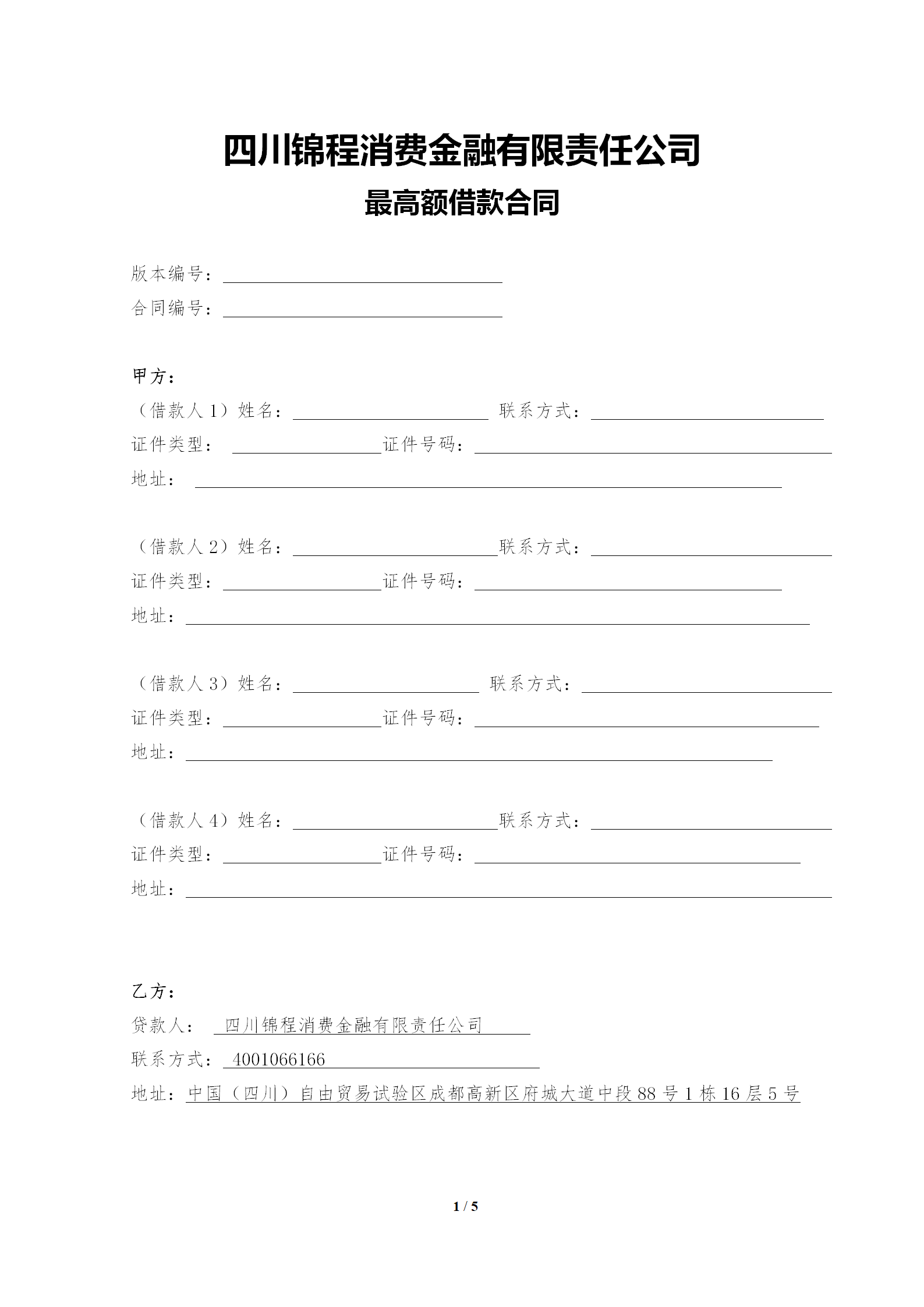 四川锦程消费金融有限责任公司
最高额借款合同

版本编号：
合同编号：

甲方：
（借款人 1）姓名： 联系方式：
证件类型： 证件号码：
地址：

（借款人 2）姓名： 联系方式：
证件类型： 证件号码：
地址：

（借款人 3）姓名： 联系方式：
证件类型： 证件号码：
地址：

（借款人 4）姓名： 联系方式：
证件类型： 证件号码：
地址：

乙方：
贷款人： 四川锦程消费金融有限责任公司
联系方式： 4001066166
地址：中国（四川）自由贸易试验区成都高新区府城大道中段 88 号 1 栋 16 层 5 号

1 / 5